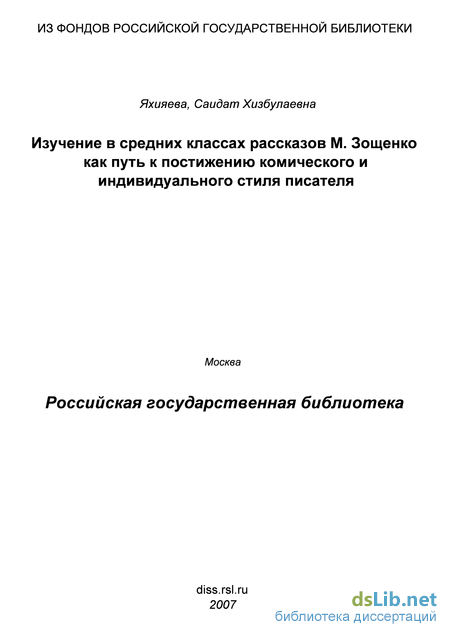 ИЗ ФОНДОВ РОССИЙСКОЙ ГОСУДАРСТВЕННОЙ БИБЛИОТЕКИ

Яхияева, Саидат Хизбулаевна

Изучение в средних классах рассказов М. Зощенко как путь к постижению комического и индивидуального стиля писателя

Москва

Российская государственная библиотека

diss.rsl.ru
2007

dsLib.net
библиотека диссертаций